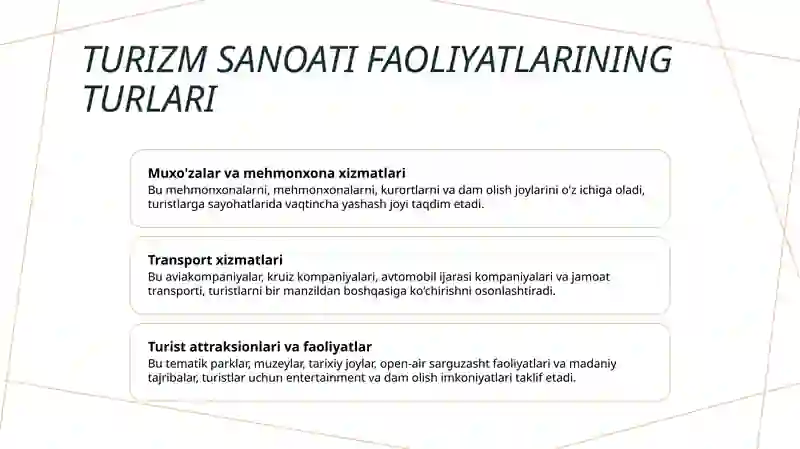 TURIZM SANOATI FAOLIYATLARINING TURLARI

Muxo'zalar va mehmonxona xizmatlari
Bu mehmonxonalarni, mehmonxonalarni, kurortlarni va dam olish joylarini o'z ichiga oladi, turistlarga sayohatlarida vaqtincha yashash joyi taqdim etadi.

Transport xizmatlari
Bu aviakompaniyalar, kruiz kompaniyalari, avtomobil ijarasi kompaniyalari va jamoat transporti, turistlarni bir manzildan boshqasiga ko'chirishni osonlashtiradi.

Turist attraksionlari va faoliyatlar
Bu tematik parklar, muzeylar, tarixiy joylar, open-air sarguzasht faoliyatlari va madaniy tajribalar, turistlar uchun entertainment va dam olish imkoniyatlari taklif etadi.